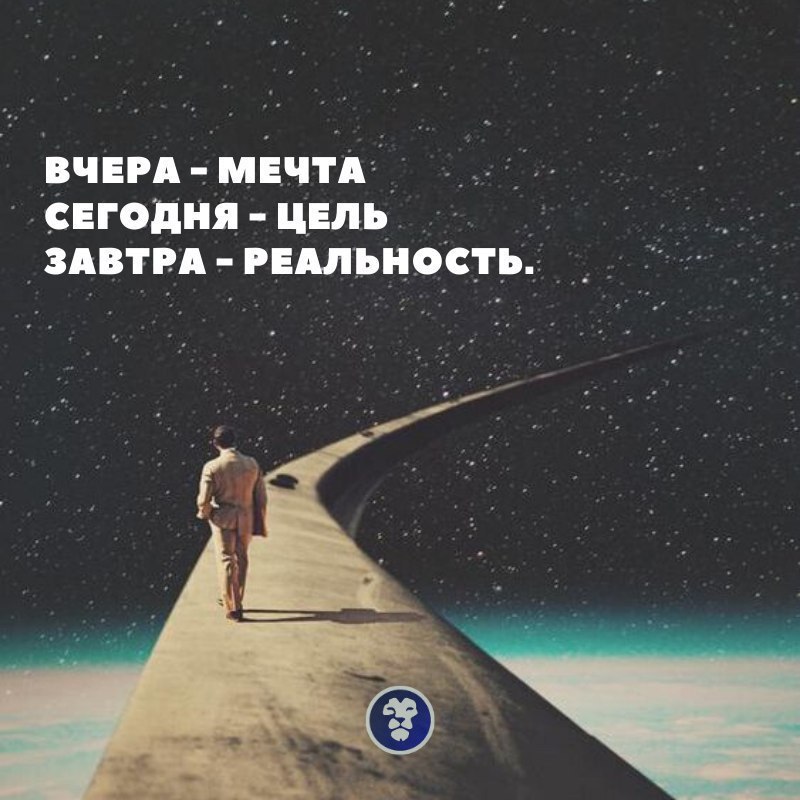 ВЧЕРА - МЕЧТА
СЕГОДНЯ - ЦЕЛЬ
ЗАВТРА - РЕАЛЬНОСТЬ.